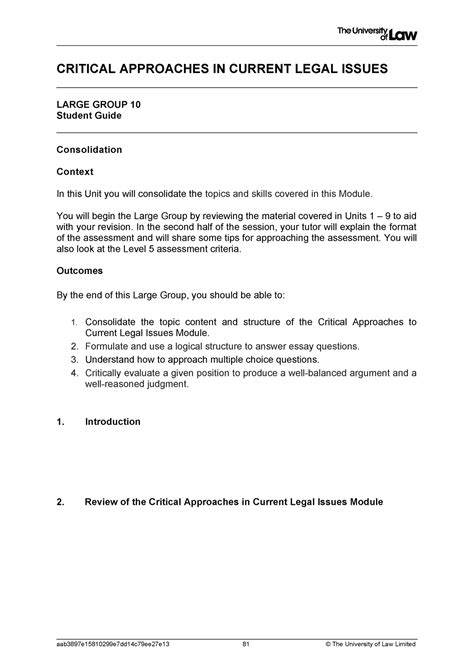 The University of Law

CRITICAL APPROACHES IN CURRENT LEGAL ISSUES

LARGE GROUP 10
Student Guide

Consolidation

Context

In this Unit you will consolidate the topics and skills covered in this Module.

You will begin the Large Group by reviewing the material covered in Units 1 – 9 to aid with your revision. In the second half of the session, your tutor will explain the format of the assessment and will share some tips for approaching the assessment. You will also look at the Level 5 assessment criteria.

Outcomes

By the end of this Large Group, you should be able to:

1. Consolidate the topic content and structure of the Critical Approaches to Current Legal Issues Module.
2. Formulate and use a logical structure to answer essay questions.
3. Understand how to approach multiple choice questions.
4. Critically evaluate a given position to produce a well-balanced argument and a well-reasoned judgment.

1. Introduction

2. Review of the Critical Approaches in Current Legal Issues Module

aab3897e15810299e7dd14c79ee27e13 81 © The University of Law Limited